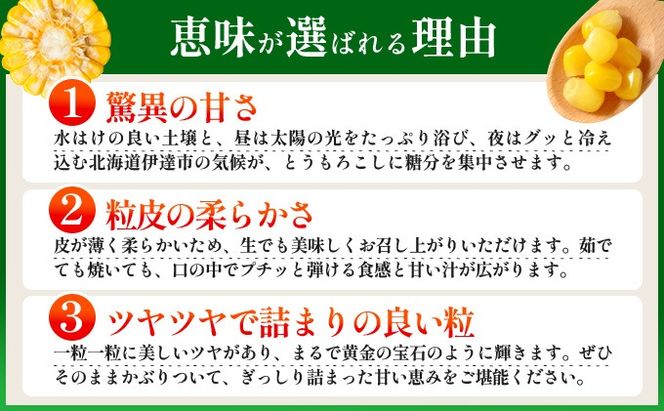 恵味が選ばれる理由

1 驚異の甘さ

水はけの良い土壌と、昼は太陽の光をたっぷり浴び、夜はグッと冷え込む北海道伊達市の気候が、とうもろこしに糖分を集中させます。

2 粒皮の柔らかさ

皮が薄く柔らかいため、生でも美味しくお召し上がりいただけます。茹でても焼いても、口の中でプチッと弾ける食感と甘い汁が広がります。

3 ツヤツヤで詰まりの良い粒

一粒一粒に美しいツヤがあり、まるで黄金の宝石のように輝きます。ぜひそのままかぶりついて、ぎっしり詰まった甘い恵みをご堪能ください。